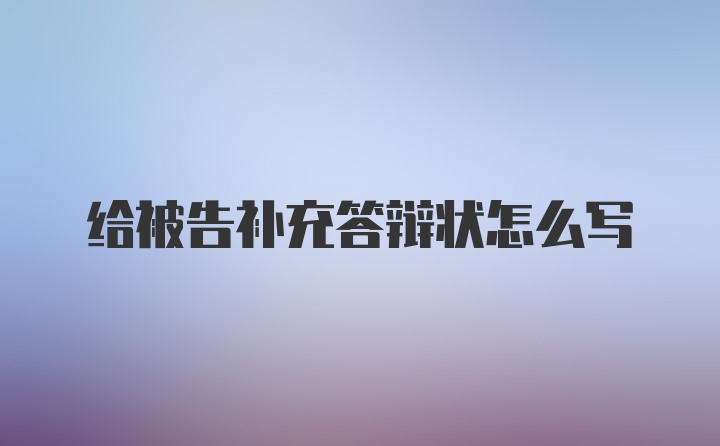 给被告补充答辩状怎么写